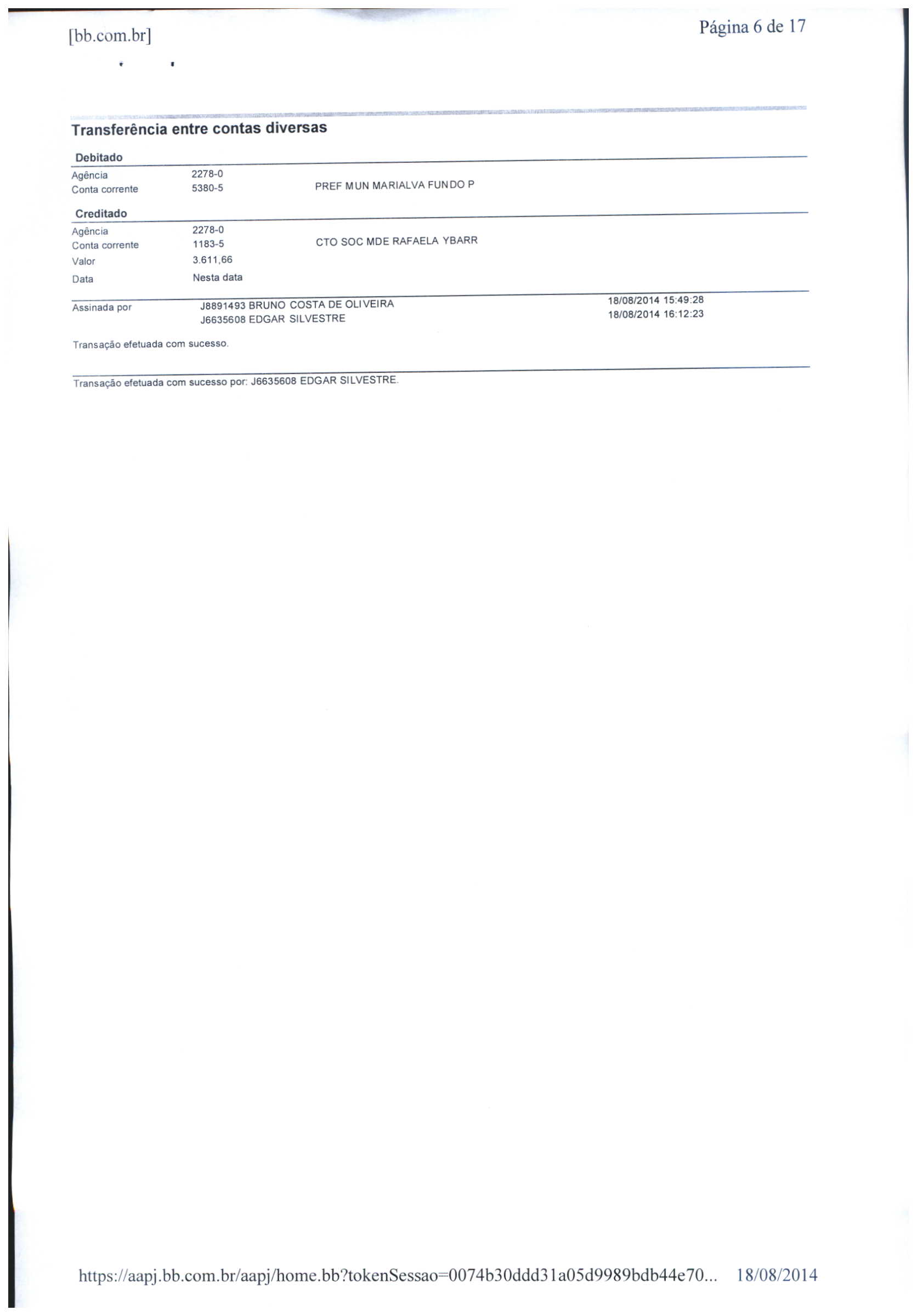 [bb.com.br]

Página 6 de 17

Transferência entre contas diversas

Debitado

Agência 2278-0

Conta corrente 5380-5 PREF MUN MARIALVA FUNDO P

Creditado

Agência 2278-0

Conta corrente 1183-5 CTO SOC MDE RAFAELA YBARR

Valor 3.611,66

Data Nesta data

Assinada por J8891493 BRUNO COSTA DE OLIVEIRA 18/08/2014 15:49:28
J6635608 EDGAR SILVESTRE 18/08/2014 16:12:23

Transação efetuada com sucesso.

Transação efetuada com sucesso por: J6635608 EDGAR SILVESTRE.

https://aapj.bb.com.br/aapj/home.bb?tokenSessao=0074b30ddd31a05d9989bdb44e70... 18/08/2014